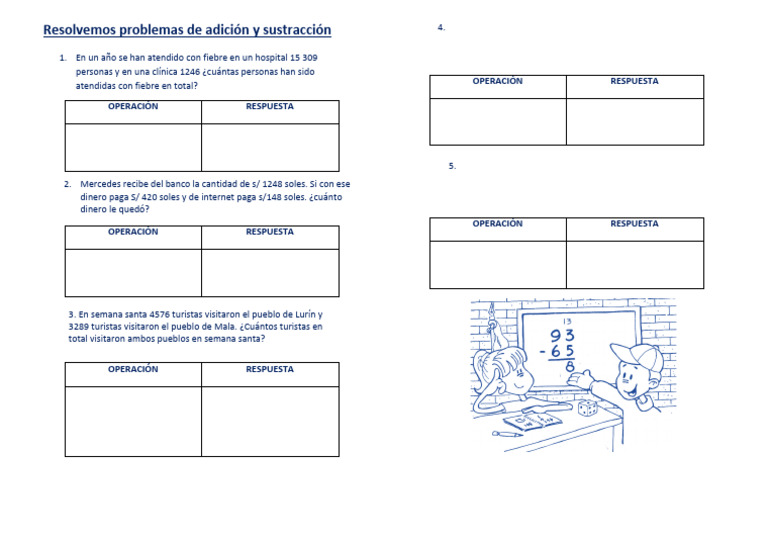 Resolvemos problemas de adición y sustracción

1. En un año se han atendido con fiebre en un hospital 15 309 personas y en una clínica 1246 ¿cuántas personas han sido atendidas con fiebre en total?

| OPERACIÓN | RESPUESTA |
|---|---|
|  |  |

2. Mercedes recibe del banco la cantidad de s/ 1248 soles. Si con ese dinero paga S/ 420 soles y de internet paga s/148 soles. ¿cuánto dinero le quedó?

| OPERACIÓN | RESPUESTA |
|---|---|
|  |  |

3. En semana santa 4576 turistas visitaron el pueblo de Lurín y 3289 turistas visitaron el pueblo de Mala. ¿Cuántos turistas en total visitaron ambos pueblos en semana santa?

| OPERACIÓN | RESPUESTA |
|---|---|
|  |  |

4.

| OPERACIÓN | RESPUESTA |
|---|---|
|  |  |

5.

| OPERACIÓN | RESPUESTA |
|---|---|
|  |  |

13
93
- 65
8